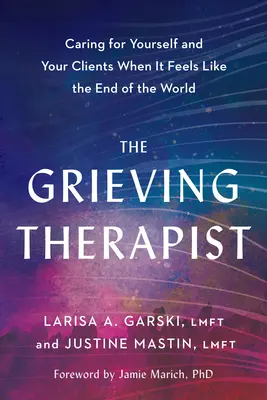 Caring for Yourself and Your Clients When It Feels Like the End of the World

THE GRIEVING THERAPIST

LARISA A. GARSKI, LMFT and JUSTINE MASTIN, LMFT

Foreword by Jamie Marich, PhD